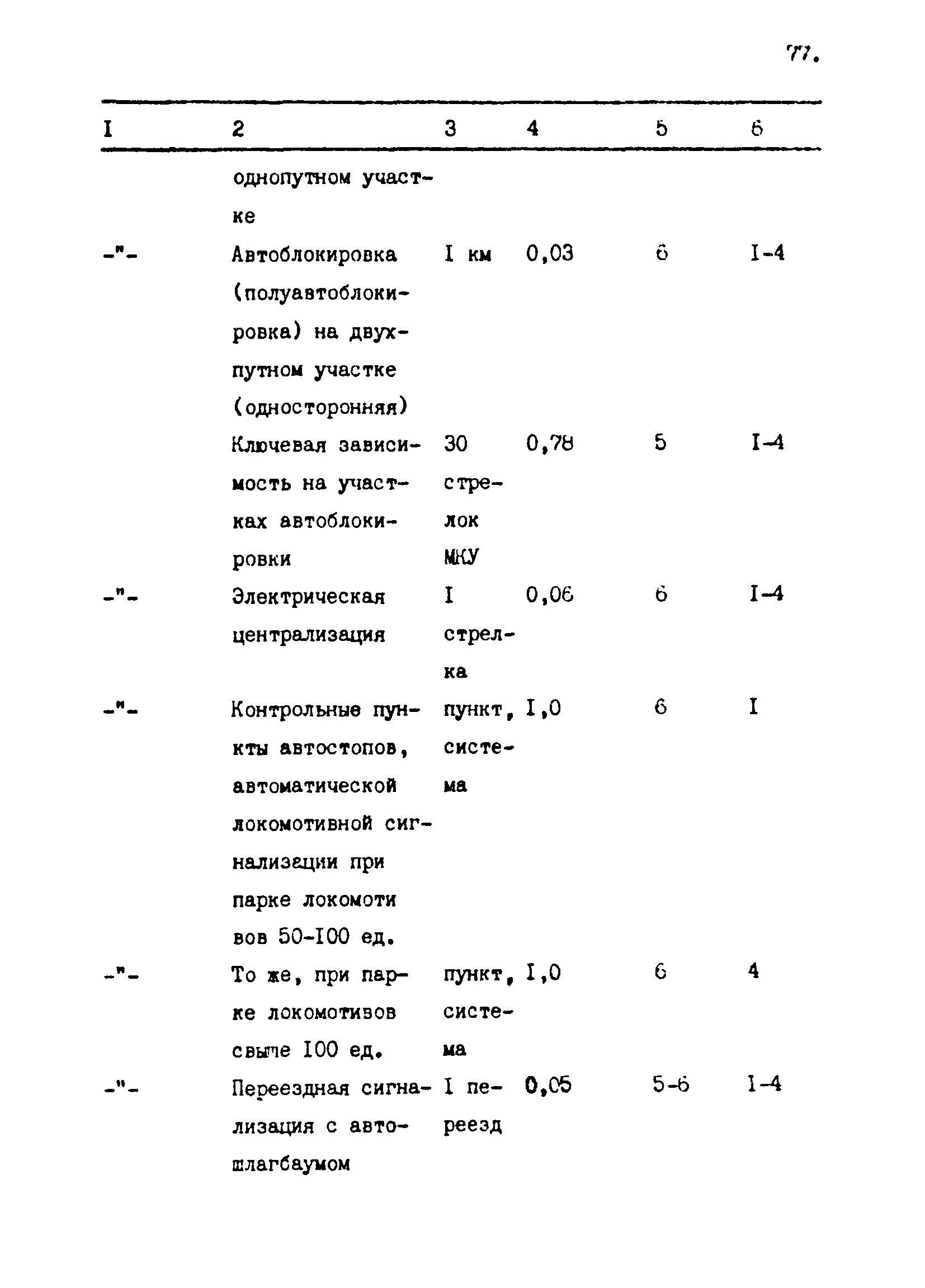 77.

| I | 2 | 3 | 4 | 5 | 6 |
|---|---|---|---|---|---|
| | однопутном участке | | | | |
| -"- | Автоблокировка (полуавтоблокировка) на двухпутном участке (односторонняя) | I км | 0,03 | 6 | I-4 |
| | Ключевая зависимость на участках автоблокировки | 30 стрелок МКУ | 0,78 | 5 | I-4 |
| -"- | Электрическая централизация | I стрелка | 0,06 | 6 | I-4 |
| -"- | Контрольные пункты автостопов, автоматической локомотивной сигнализации при парке локомоти вов 50-I00 ед. | пункт, система | I,0 | 6 | I |
| -"- | То же, при парке локомотивов свыше I00 ед. | пункт, система | I,0 | 6 | 4 |
| -"- | Переездная сигнализация с автошлагбаумом | I переезд | 0,05 | 5-6 | I-4 |